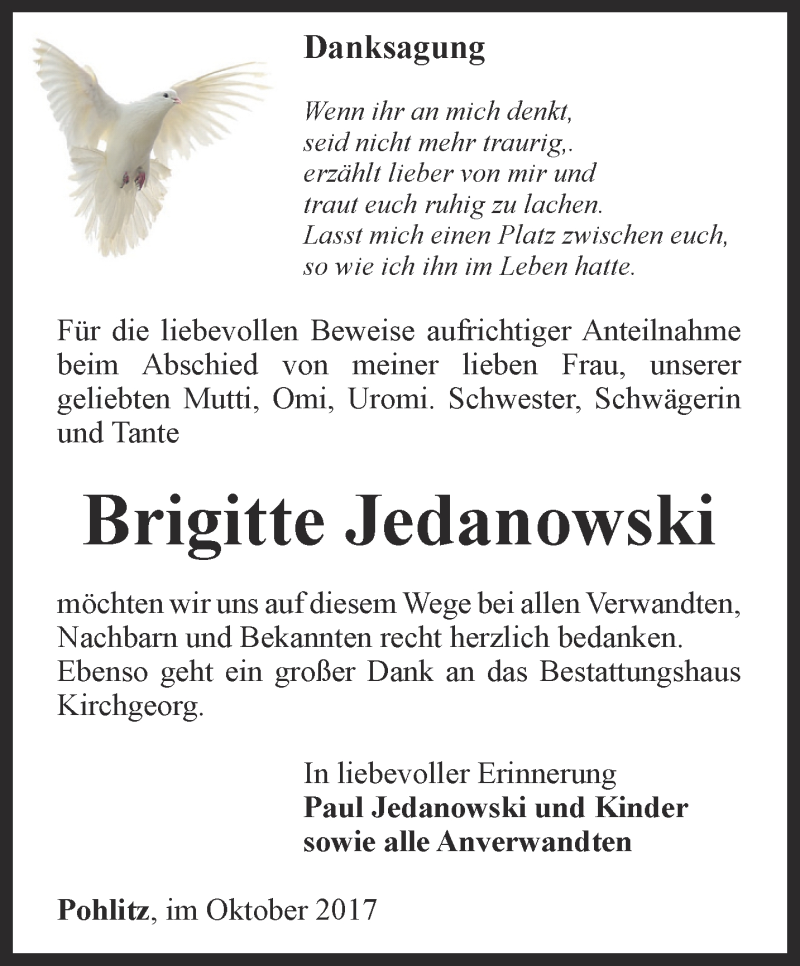 Danksagung

Wenn ihr an mich denkt,
seid nicht mehr traurig,.
erzählt lieber von mir und
traut euch ruhig zu lachen.
Lasst mich einen Platz zwischen euch,
so wie ich ihn im Leben hatte.

Für die liebevollen Beweise aufrichtiger Anteilnahme beim Abschied von meiner lieben Frau, unserer geliebten Mutti, Omi, Uromi. Schwester, Schwägerin und Tante

Brigitte Jedanowski

möchten wir uns auf diesem Wege bei allen Verwandten, Nachbarn und Bekannten recht herzlich bedanken. Ebenso geht ein großer Dank an das Bestattungshaus Kirchgeorg.

In liebevoller Erinnerung
Paul Jedanowski und Kinder
sowie alle Anverwandten

Pohlitz, im Oktober 2017